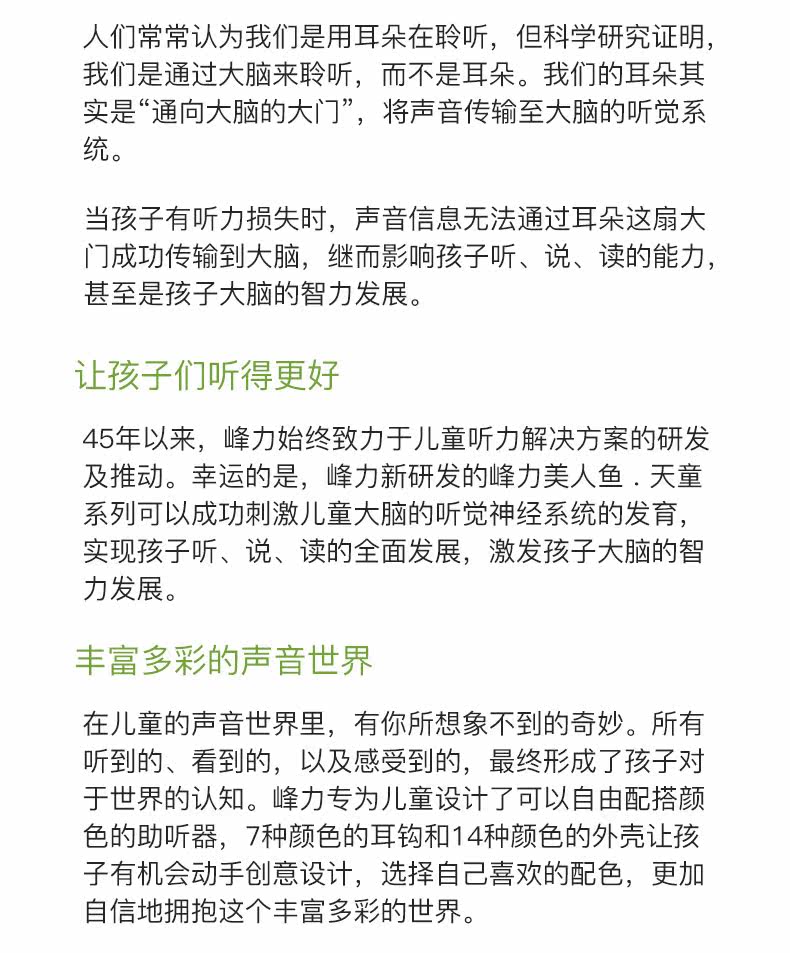 人们常常认为我们是用耳朵在聆听，但科学研究证明，我们是通过大脑来聆听，而不是耳朵。我们的耳朵其实是“通向大脑的大门”，将声音传输至大脑的听觉系统。

当孩子有听力损失时，声音信息无法通过耳朵这扇大门成功传输到大脑，继而影响孩子听、说、读的能力，甚至是孩子大脑的智力发展。

让孩子们听得更好

45年以来，峰力始终致力于儿童听力解决方案的研发及推动。幸运的是，峰力新研发的峰力美人鱼．天童系列可以成功刺激儿童大脑的听觉神经系统的发育，实现孩子听、说、读的全面发展，激发孩子大脑的智力发展。

丰富多彩的声音世界

在儿童的声音世界里，有你所想象不到的奇妙。所有听到的、看到的，以及感受到的，最终形成了孩子对于世界的认知。峰力专为儿童设计了可以自由配搭颜色的助听器，7种颜色的耳钩和14种颜色的外壳让孩子有机会动手创意设计，选择自己喜欢的配色，更加自信地拥抱这个丰富多彩的世界。